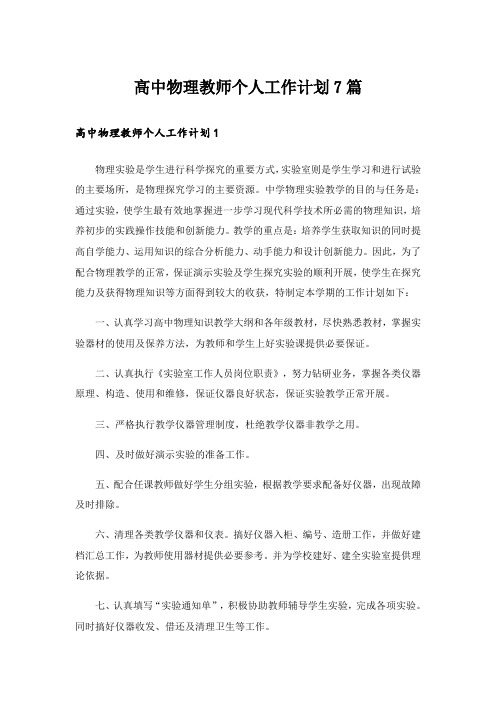 高中物理教师个人工作计划7篇

高中物理教师个人工作计划1

物理实验是学生进行科学探究的重要方式，实验室则是学生学习和进行试验的主要场所，是物理探究学习的主要资源。中学物理实验教学的目的与任务是：通过实验，使学生最有效地掌握进一步学习现代科学技术所必需的物理知识，培养初步的实践操作技能和创新能力。教学的重点是：培养学生获取知识的同时提高自学能力、运用知识的综合分析能力、动手能力和设计创新能力。因此，为了配合物理教学的正常，保证演示实验及学生探究实验的顺利开展，使学生在探究能力及获得物理知识等方面得到较大的收获，特制定本学期的工作计划如下：

一、认真学习高中物理知识教学大纲和各年级教材，尽快熟悉教材，掌握实验器材的使用及保养方法，为教师和学生上好实验课提供必要保证。

二、认真执行《实验室工作人员岗位职责》，努力钻研业务，掌握各类仪器原理、构造、使用和维修，保证仪器良好状态，保证实验教学正常开展。

三、严格执行教学仪器管理制度，杜绝教学仪器非教学之用。

四、及时做好演示实验的准备工作。

五、配合任课教师做好学生分组实验，根据教学要求配备好仪器，出现故障及时排除。

六、清理各类教学仪器和仪表。搞好仪器入柜、编号、造册工作，并做好建档汇总工作，为教师使用器材提供必要参考。并为学校建好、建全实验室提供理论依据。

七、认真填写“实验通知单”，积极协助教师辅导学生实验，完成各项实验。同时搞好仪器收发、借还及清理卫生等工作。